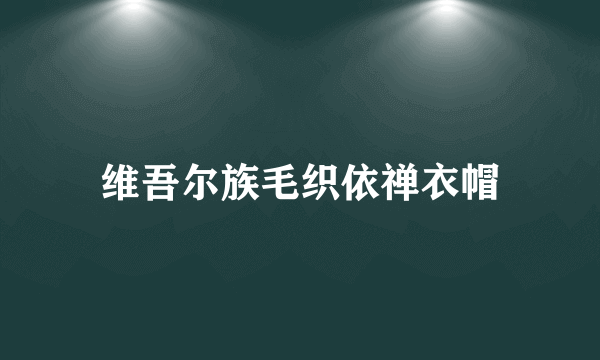 维吾尔族毛织依禅衣帽